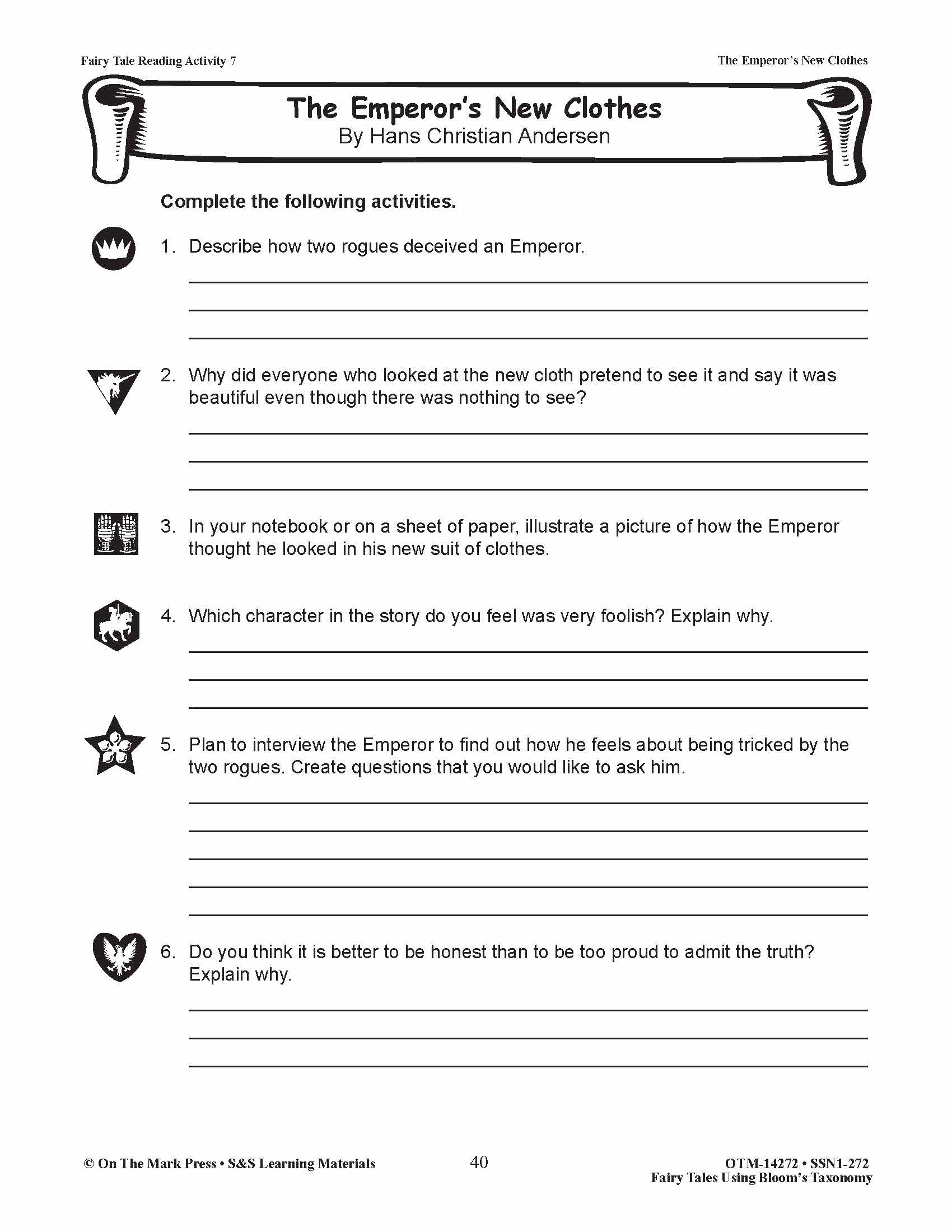 Fairy Tale Reading Activity 7

The Emperor's New Clothes

The Emperor's New Clothes
By Hans Christian Andersen

Complete the following activities.

1. Describe how two rogues deceived an Emperor.

2. Why did everyone who looked at the new cloth pretend to see it and say it was beautiful even though there was nothing to see?

3. In your notebook or on a sheet of paper, illustrate a picture of how the Emperor thought he looked in his new suit of clothes.

4. Which character in the story do you feel was very foolish? Explain why.

5. Plan to interview the Emperor to find out how he feels about being tricked by the two rogues. Create questions that you would like to ask him.

6. Do you think it is better to be honest than to be too proud to admit the truth? Explain why.

© On The Mark Press • S&S Learning Materials

40

OTM-14272 • SSN1-272
Fairy Tales Using Bloom's Taxonomy